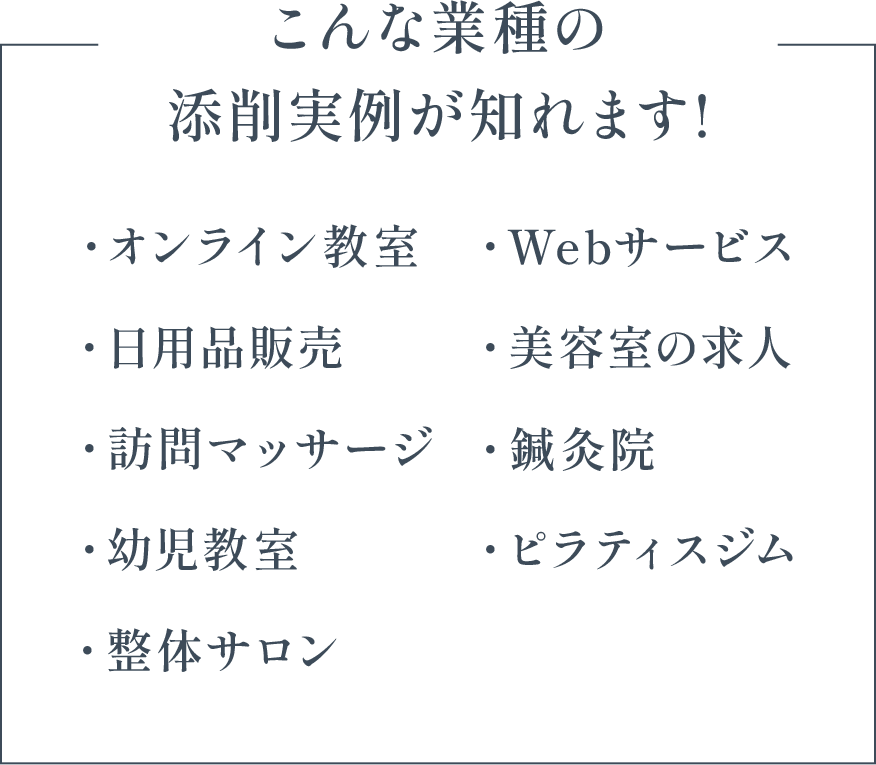 こんな業種の
添削実例が知れます!

・オンライン教室
・日用品販売
・訪問マッサージ
・幼児教室
・整体サロン

・Webサービス
・美容室の求人
・鍼灸院
・ピラティスジム